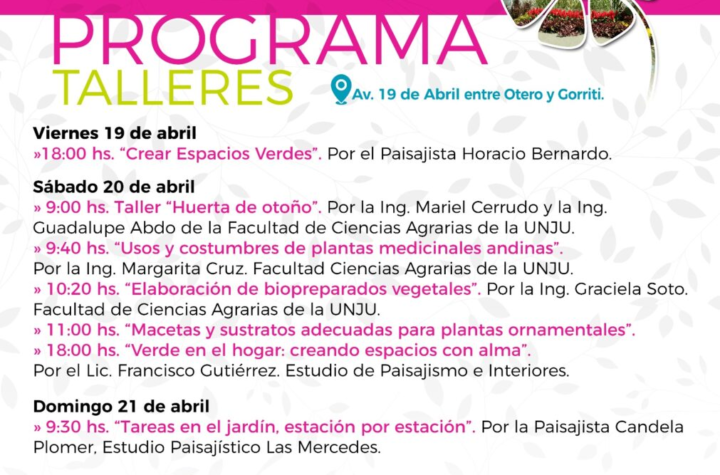 PROGRAMA
TALLERES

Av. 19 de Abril entre Otero y Gorriti.

Viernes 19 de abril
»18:00 hs. "Crear Espacios Verdes". Por el Paisajista Horacio Bernardo.

Sábado 20 de abril
» 9:00 hs. Taller "Huerta de otoño". Por la Ing. Mariel Cerrudo y la Ing. Guadalupe Abdo de la Facultad de Ciencias Agrarias de la UNJU.
» 9:40 hs. "Usos y costumbres de plantas medicinales andinas". Por la Ing. Margarita Cruz. Facultad Ciencias Agrarias de la UNJU.
» 10:20 hs. "Elaboración de biopreparados vegetales". Por la Ing. Graciela Soto. Facultad de Ciencias Agrarias de la UNJU.
» 11:00 hs. "Macetas y sustratos adecuadas para plantas ornamentales".
» 18:00 hs. "Verde en el hogar: creando espacios con alma". Por el Lic. Francisco Gutiérrez. Estudio de Paisajismo e Interiores.

Domingo 21 de abril
» 9:30 hs. "Tareas en el jardín, estación por estación". Por la Paisajista Candela Plomer, Estudio Paisajístico Las Mercedes.